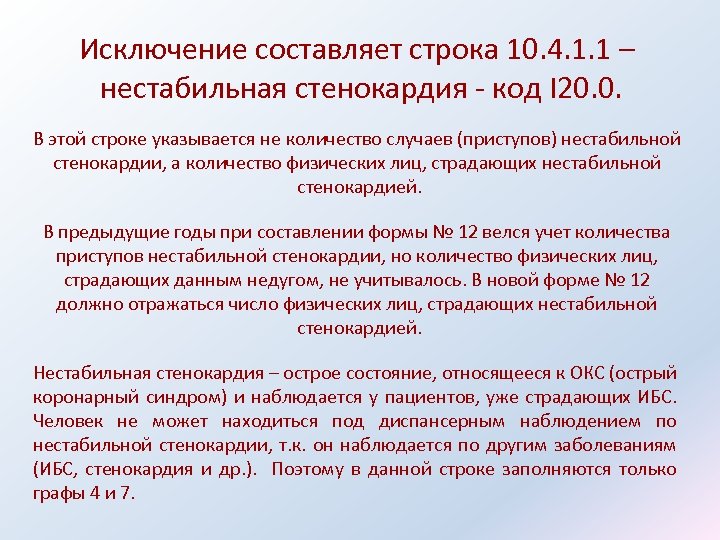 Исключение составляет строка 10.4.1.1 – нестабильная стенокардия - код I20.0.

В этой строке указывается не количество случаев (приступов) нестабильной стенокардии, а количество физических лиц, страдающих нестабильной стенокардией.

В предыдущие годы при составлении формы № 12 велся учет количества приступов нестабильной стенокардии, но количество физических лиц, страдающих данным недугом, не учитывалось. В новой форме № 12 должно отражаться число физических лиц, страдающих нестабильной стенокардией.

Нестабильная стенокардия – острое состояние, относящееся к ОКС (острый коронарный синдром) и наблюдается у пациентов, уже страдающих ИБС. Человек не может находиться под диспансерным наблюдением по нестабильной стенокардии, т.к. он наблюдается по другим заболеваниям (ИБС, стенокардия и др.). Поэтому в данной строке заполняются только графы 4 и 7.